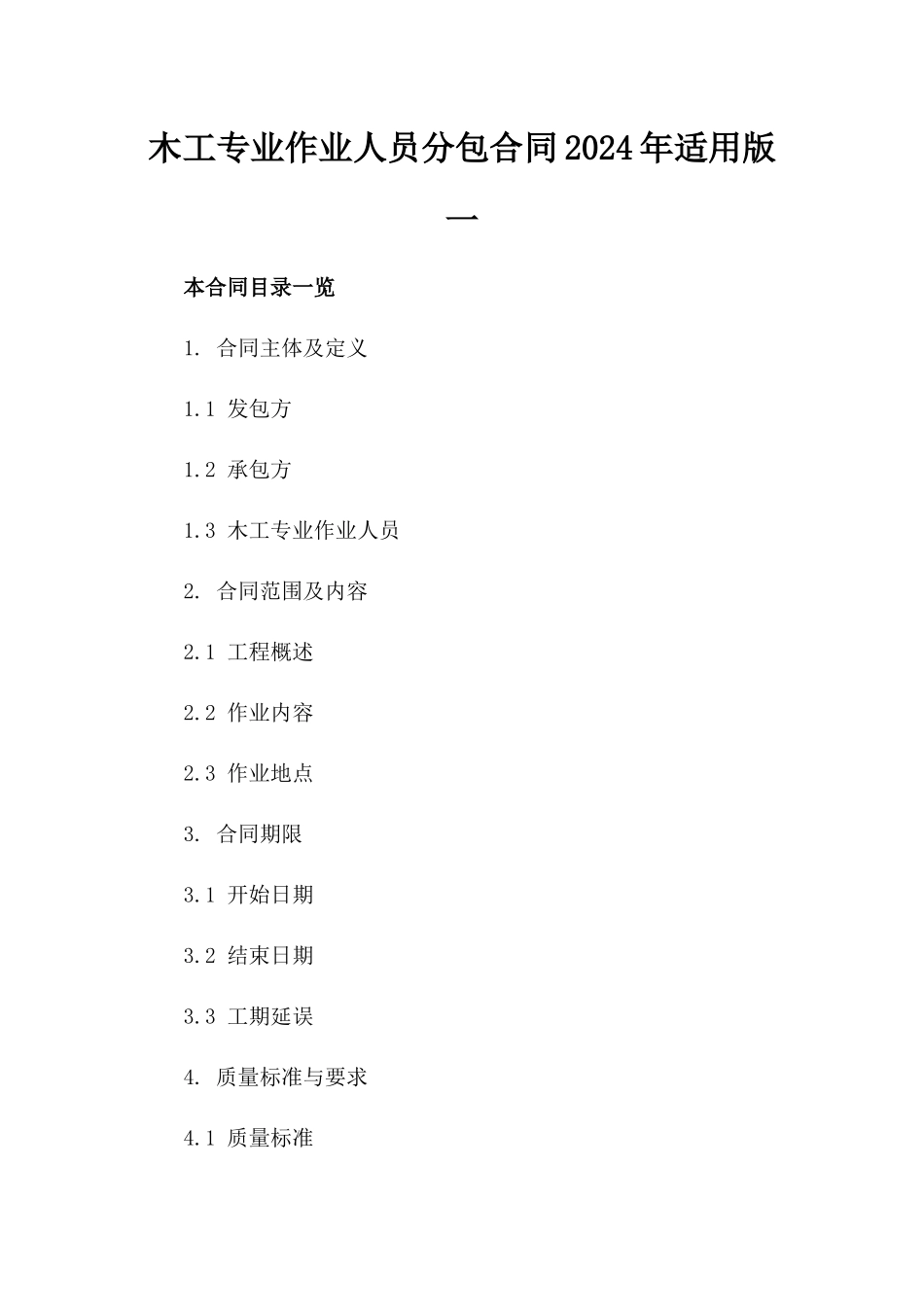 木工专业作业人员分包合同2024年适用版一

本合同目录一览

1. 合同主体及定义

1.1 发包方

1.2 承包方

1.3 木工专业作业人员

2. 合同范围及内容

2.1 工程概述

2.2 作业内容

2.3 作业地点

3. 合同期限

3.1 开始日期

3.2 结束日期

3.3 工期延误

4. 质量标准与要求

4.1 质量标准